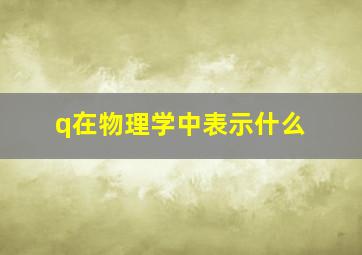 q在物理学中表示什么